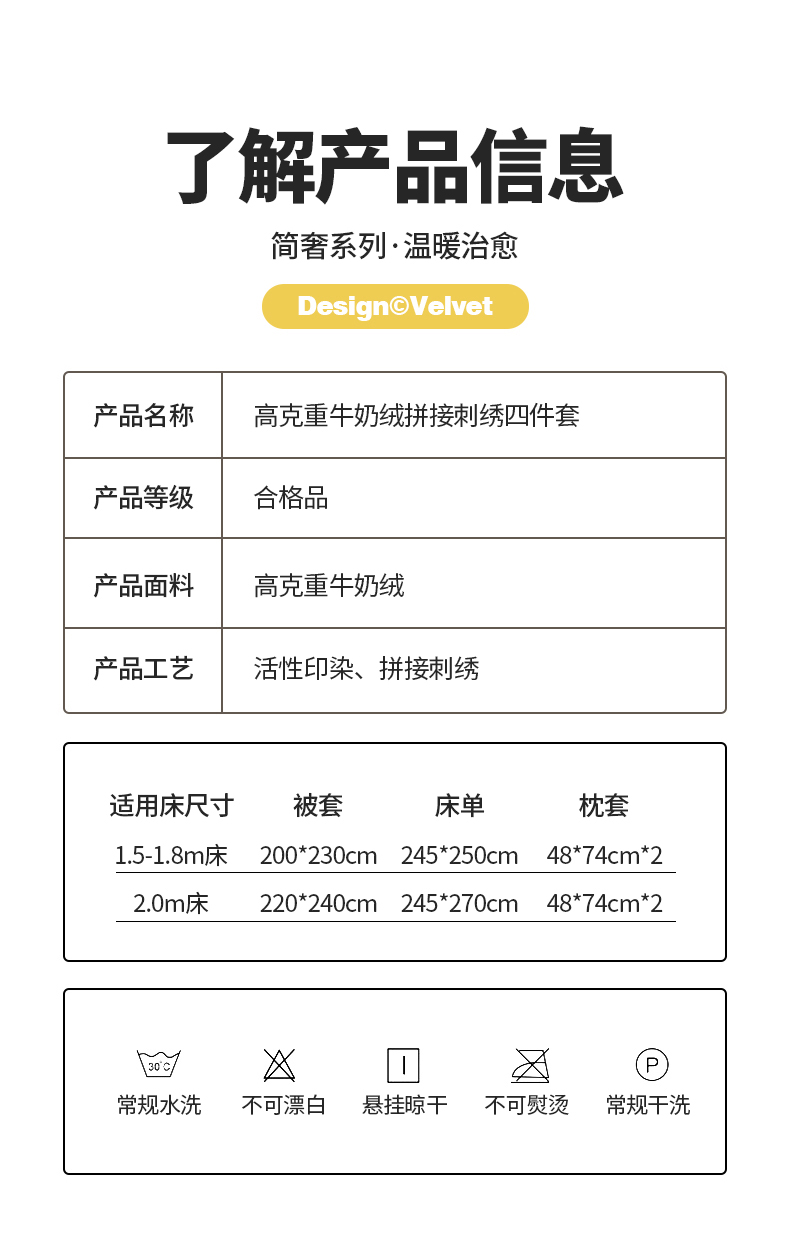 了解产品信息

简奢系列·温暖治愈

Design©Velvet

| 产品名称 | 高克重牛奶绒拼接刺绣四件套 |
|---|---|
| 产品等级 | 合格品 |
| 产品面料 | 高克重牛奶绒 |
| 产品工艺 | 活性印染、拼接刺绣 |

| 适用床尺寸 | 被套 | 床单 | 枕套 |
|---|---|---|---|
| 1.5-1.8m床 | 200*230cm | 245*250cm | 48*74cm*2 |
| 2.0m床 | 220*240cm | 245*270cm | 48*74cm*2 |

30°C
常规水洗
不可漂白
悬挂晾干
不可熨烫
P
常规干洗